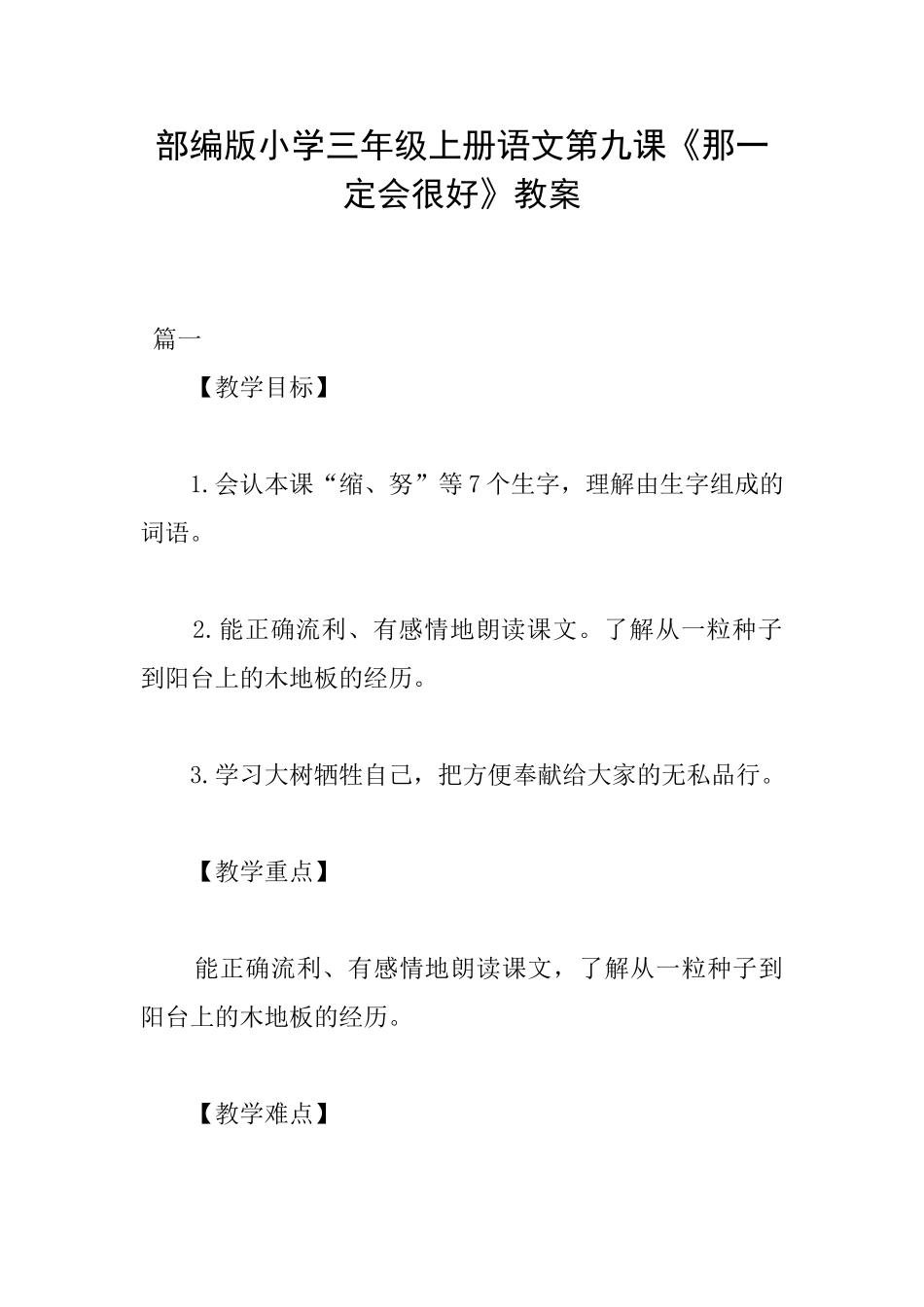 部编版小学三年级上册语文第九课《那一定会很好》教案

篇一

【教学目标】

1.会认本课“缩、努”等7个生字，理解由生字组成的词语。

2.能正确流利、有感情地朗读课文。了解从一粒种子到阳台上的木地板的经历。

3.学习大树牺牲自己，把方便奉献给大家的无私品行。

【教学重点】

能正确流利、有感情地朗读课文，了解从一粒种子到阳台上的木地板的经历。

【教学难点】